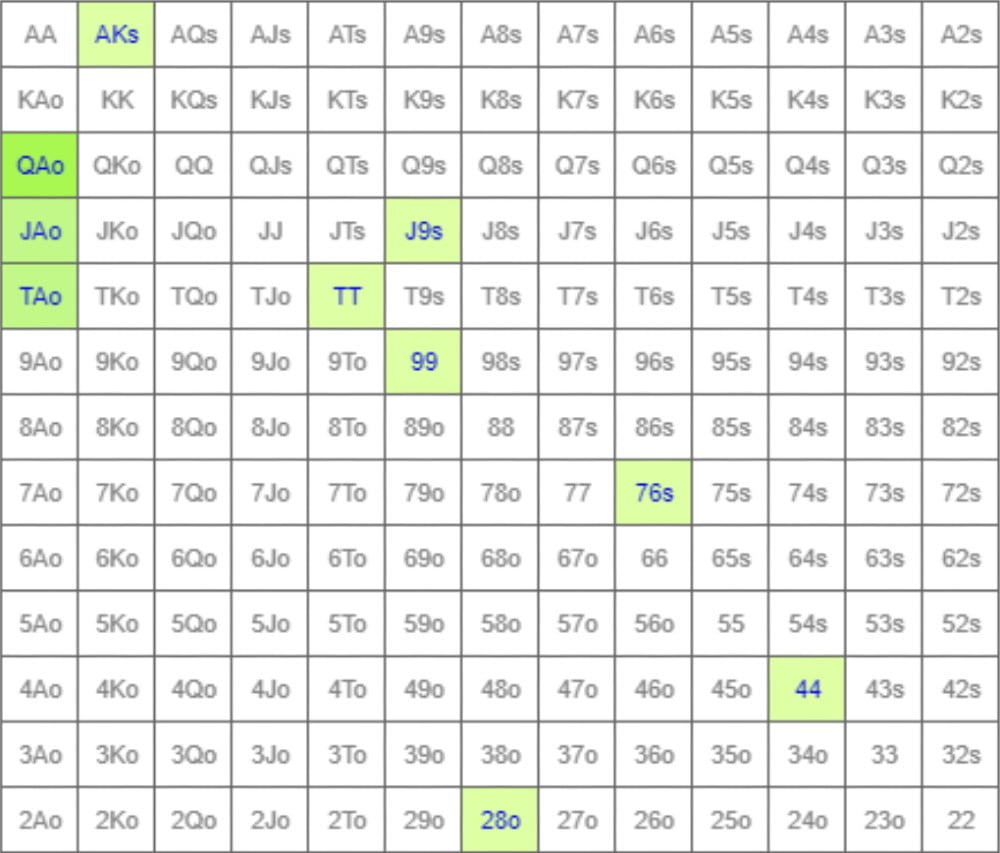 | AA | AKs | AQs | AJs | ATs | A9s | A8s | A7s | A6s | A5s | A4s | A3s | A2s |
|---|---|---|---|---|---|---|---|---|---|---|---|---|
| KAo | KK | KQs | KJs | KTs | K9s | K8s | K7s | K6s | K5s | K4s | K3s | K2s |
| QAo | QKo | QQ | QJs | QTs | Q9s | Q8s | Q7s | Q6s | Q5s | Q4s | Q3s | Q2s |
| JAo | JKo | JQo | JJ | JTs | J9s | J8s | J7s | J6s | J5s | J4s | J3s | J2s |
| TAo | TKo | TQo | TJo | TT | T9s | T8s | T7s | T6s | T5s | T4s | T3s | T2s |
| 9Ao | 9Ko | 9Qo | 9Jo | 9To | 99 | 98s | 97s | 96s | 95s | 94s | 93s | 92s |
| 8Ao | 8Ko | 8Qo | 8Jo | 8To | 89o | 88 | 87s | 86s | 85s | 84s | 83s | 82s |
| 7Ao | 7Ko | 7Qo | 7Jo | 7To | 79o | 78o | 77 | 76s | 75s | 74s | 73s | 72s |
| 6Ao | 6Ko | 6Qo | 6Jo | 6To | 69o | 68o | 67o | 66 | 65s | 64s | 63s | 62s |
| 5Ao | 5Ko | 5Qo | 5Jo | 5To | 59o | 58o | 57o | 56o | 55 | 54s | 53s | 52s |
| 4Ao | 4Ko | 4Qo | 4Jo | 4To | 49o | 48o | 47o | 46o | 45o | 44 | 43s | 42s |
| 3Ao | 3Ko | 3Qo | 3Jo | 3To | 39o | 38o | 37o | 36o | 35o | 34o | 33 | 32s |
| 2Ao | 2Ko | 2Qo | 2Jo | 2To | 29o | 28o | 27o | 26o | 25o | 24o | 23o | 22 |